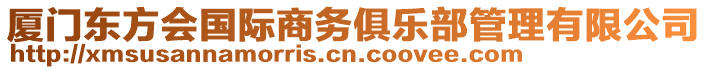 厦门东方会国际商务俱乐部管理有限公司
http://xmsusannamorris.cn.coovee.com